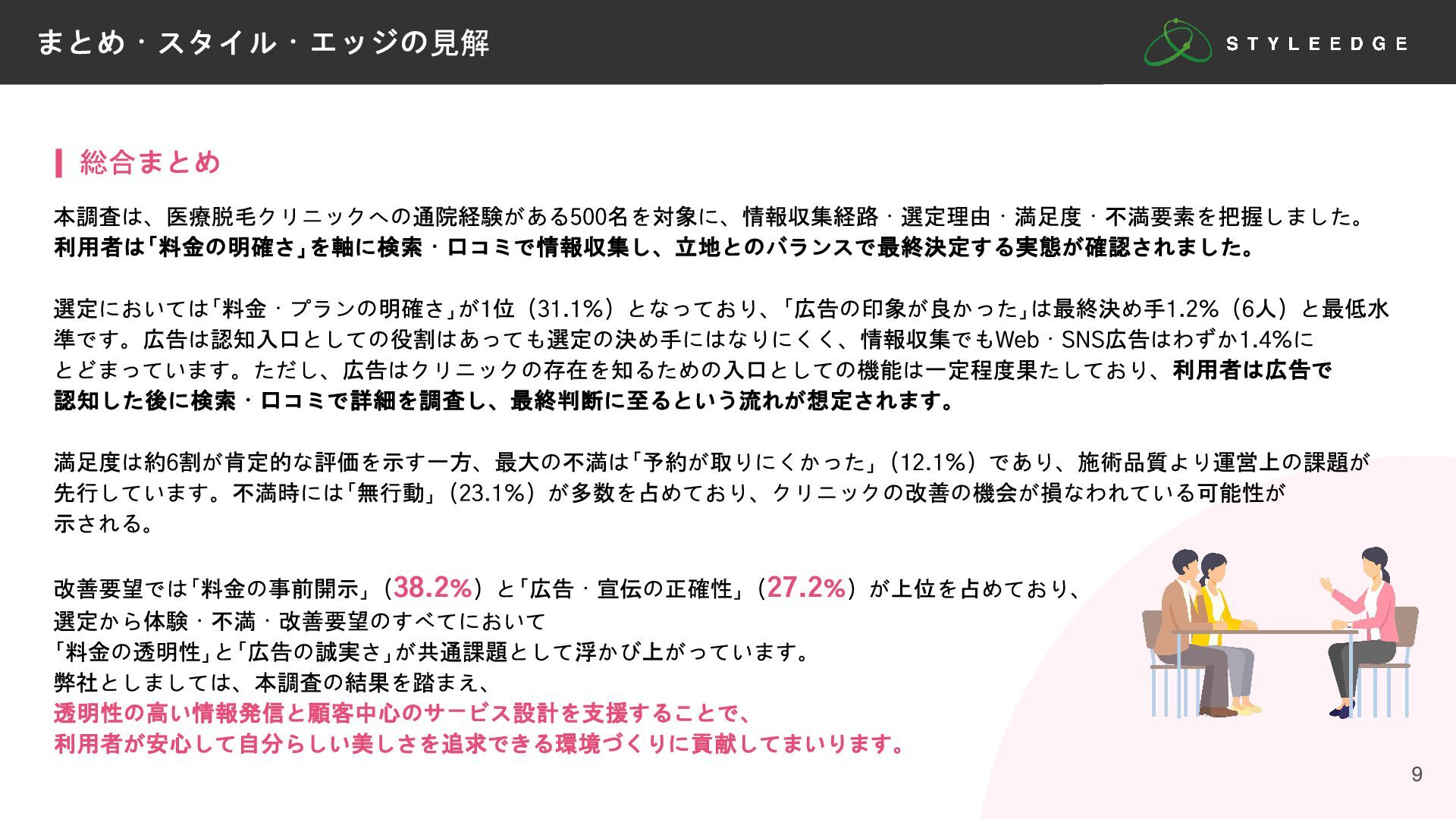 まとめ・スタイル・エッジの見解

STYLEEDGE

総合まとめ

本調査は、医療脱毛クリニックへの通院経験がある500名を対象に、情報収集経路・選定理由・満足度・不満要素を把握しました。利用者は「料金の明確さ」を軸に検索・口コミで情報収集し、立地とのバランスで最終決定する実態が確認されました。

選定においては「料金・プランの明確さ」が1位（31.1%）となっており、「広告の印象が良かった」は最終決め手1.2%（6人）と最低水準です。広告は認知入口としての役割はあっても選定の決め手にはなりにくく、情報収集でもWeb・SNS広告はわずか1.4%にとどまっています。ただし、広告はクリニックの存在を知るための入口としての機能は一定程度果たしており、利用者は広告で認知した後に検索・口コミで詳細を調査し、最終判断に至るという流れが想定されます。

満足度は約6割が肯定的な評価を示す一方、最大の不満は「予約が取りにくかった」（12.1%）であり、施術品質より運営上の課題が先行しています。不満時には「無行動」（23.1%）が多数を占めており、クリニックの改善の機会が損なわれている可能性が示される。

改善要望では「料金の事前開示」（38.2%）と「広告・宣伝の正確性」（27.2%）が上位を占めており、
選定から体験・不満・改善要望のすべてにおいて
「料金の透明性」と「広告の誠実さ」が共通課題として浮かび上がっています。
弊社としましては、本調査の結果を踏まえ、
透明性の高い情報発信と顧客中心のサービス設計を支援することで、
利用者が安心して自分らしい美しさを追求できる環境づくりに貢献してまいります。

9